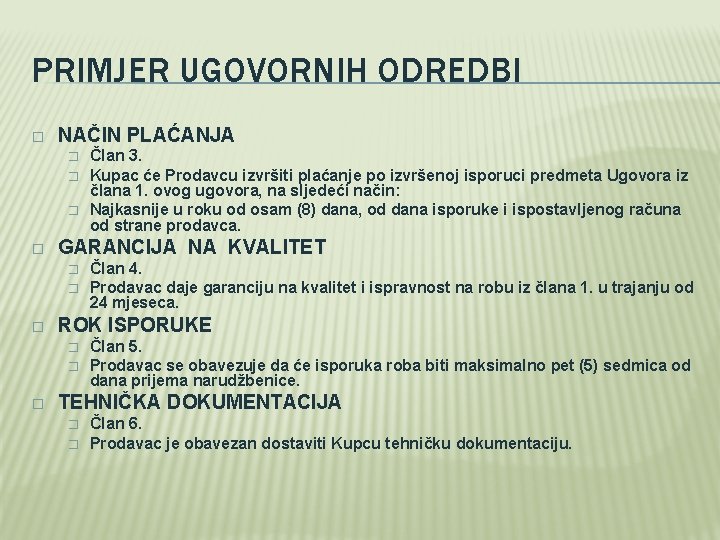 PRIMJER UGOVORNIH ODREDBI

NAČIN PLAĆANJA

Član 3.

Kupac će Prodavcu izvršiti plaćanje po izvršenoj isporuci predmeta Ugovora iz člana 1. ovog ugovora, na sljedeći način:

Najkasnije u roku od osam (8) dana, od dana isporuke i ispostavljenog računa od strane prodavca.

GARANCIJA NA KVALITET

Član 4.

Prodavac daje garanciju na kvalitet i ispravnost na robu iz člana 1. u trajanju od 24 mjeseca.

ROK ISPORUKE

Član 5.

Prodavac se obavezuje da će isporuka roba biti maksimalno pet (5) sedmica od dana prijema narudžbenice.

TEHNIČKA DOKUMENTACIJA

Član 6.

Prodavac je obavezan dostaviti Kupcu tehničku dokumentaciju.